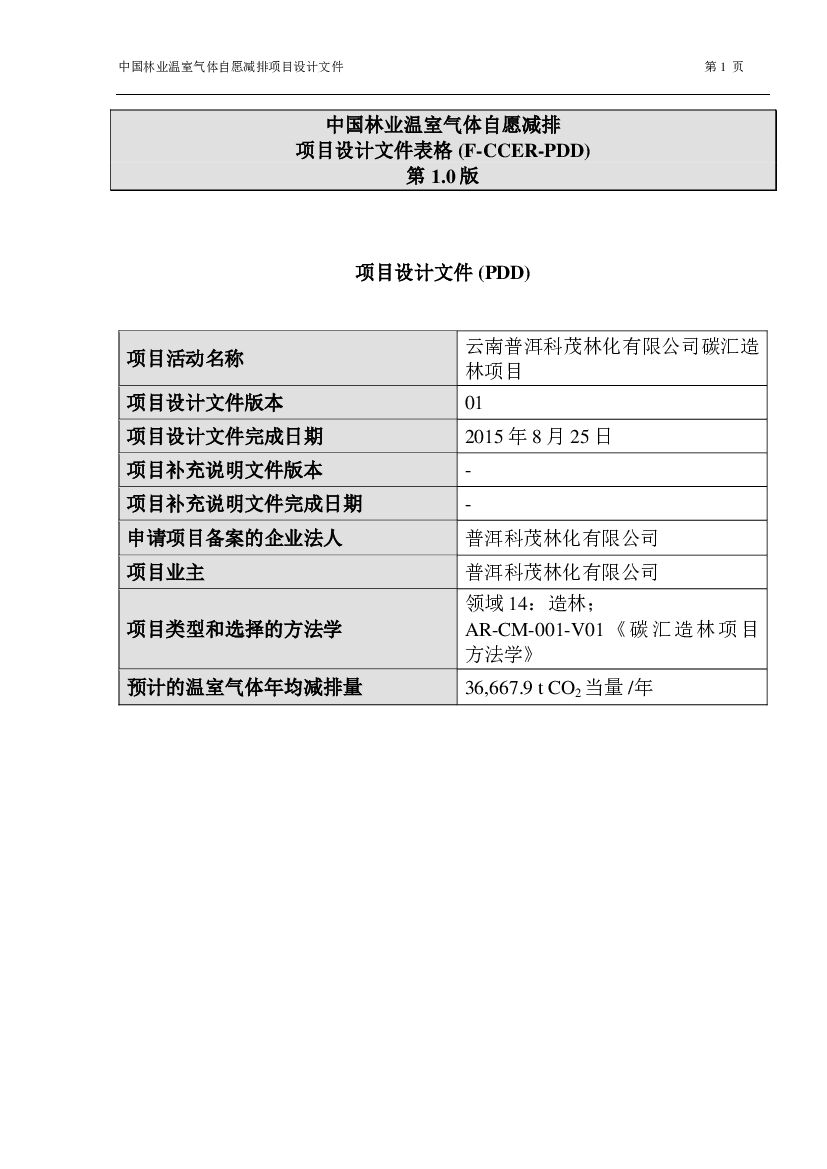 中国林业温室气体自愿减排项目设计文件

第 1 页

中国林业温室气体自愿减排
项目设计文件表格 (F-CCER-PDD)
第 1.0 版

项目设计文件 (PDD)

| 项目活动名称 | 云南普洱科茂林化有限公司碳汇造林项目 |
|---|---|
| 项目设计文件版本 | 01 |
| 项目设计文件完成日期 | 2015 年 8 月 25 日 |
| 项目补充说明文件版本 | - |
| 项目补充说明文件完成日期 | - |
| 申请项目备案的企业法人 | 普洱科茂林化有限公司 |
| 项目业主 | 普洱科茂林化有限公司 |
| 项目类型和选择的方法学 | 领域 14：造林；AR-CM-001-V01《碳汇造林项目方法学》 |
| 预计的温室气体年均减排量 | 36,667.9 t $CO_2$ 当量 /年 |